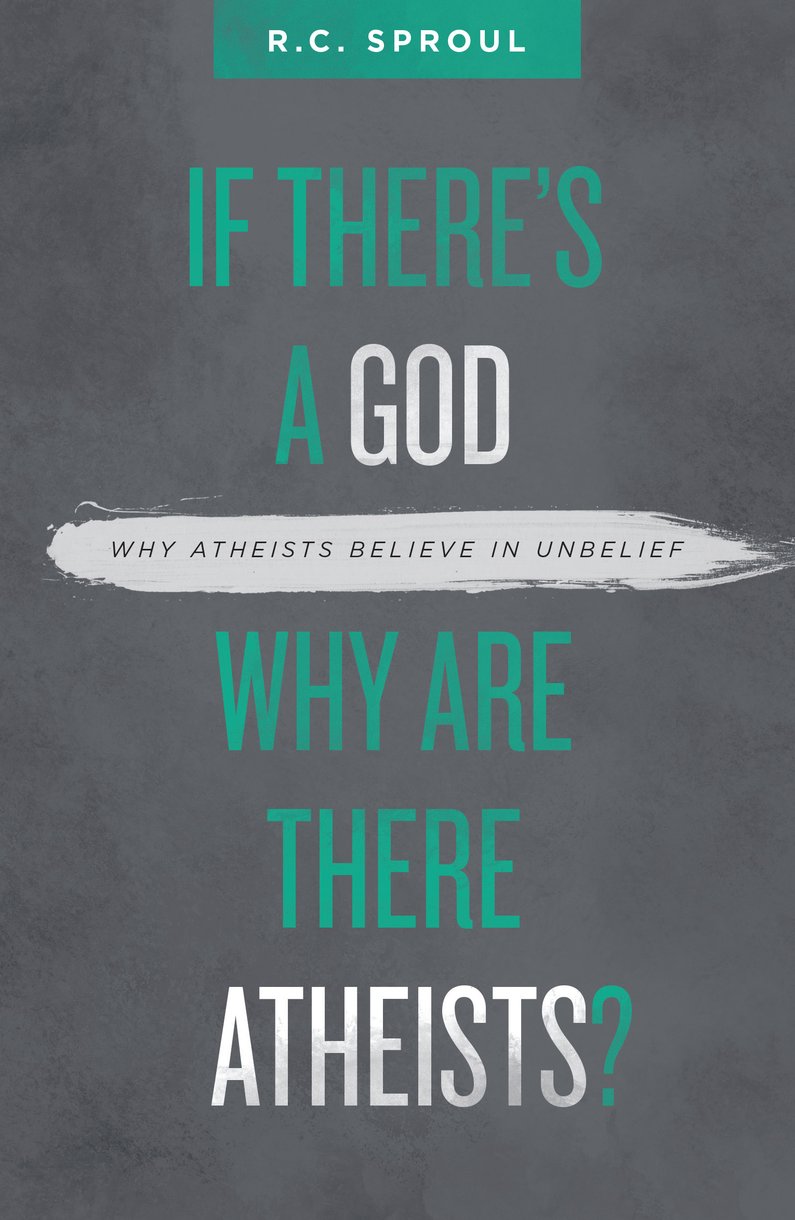 R.C. SPROUL

IF THERE'S A GOD

WHY ATHEISTS BELIEVE IN UNBELIEF

WHY ARE THERE ATHEISTS?